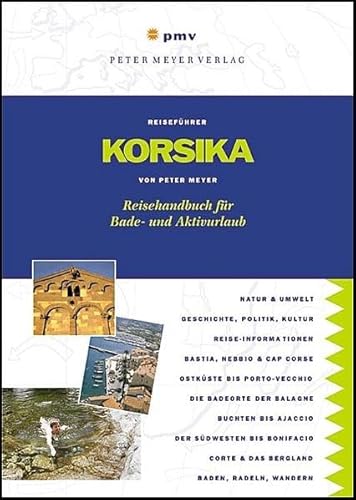 pmv
PETER MEYER VERLAG

REISEFÜHRER
KORSIKA
VON PETER MEYER

Reisehandbuch für Bade- und Aktivurlaub

NATUR & UMWELT
GESCHICHTE, POLITIK, KULTUR
REISE-INFORMATIONEN
BASTIA, NEBBIO & CAP CORSE
OSTKÜSTE BIS PORTO-VECCHIO
DIE BADEORTE DER BALAGNE
BUCHTEN BIS AJACCIO
DER SÜDWESTEN BIS BONIFACIO
CORTE & DAS BERGLAND
BADEN, RADELN, WANDERN